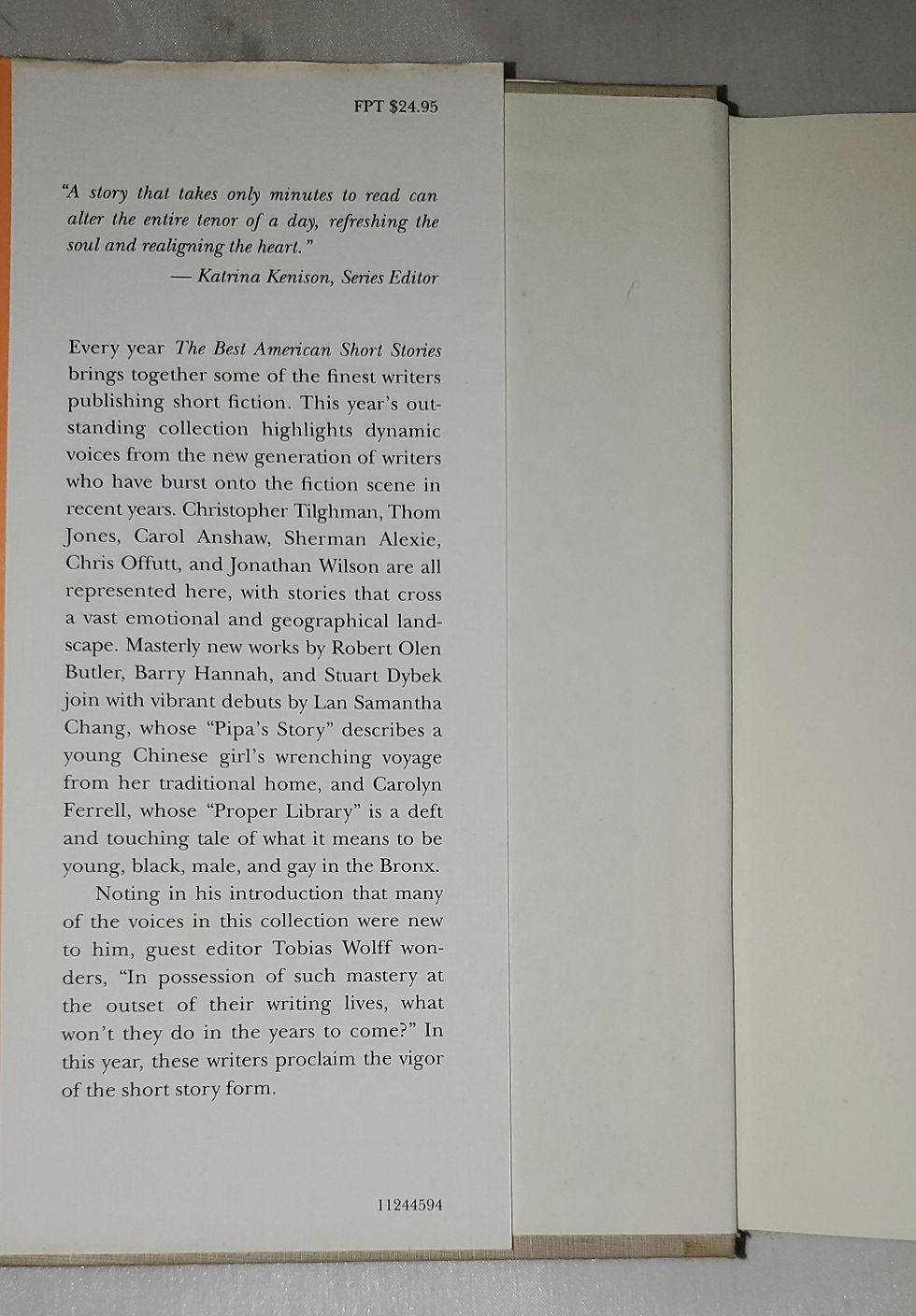 FPT $24.95

"A story that takes only minutes to read can alter the entire tenor of a day, refreshing the soul and realigning the heart."
— Katrina Kenison, Series Editor

Every year The Best American Short Stories brings together some of the finest writers publishing short fiction. This year's outstanding collection highlights dynamic voices from the new generation of writers who have burst onto the fiction scene in recent years. Christopher Tilghman, Thom Jones, Carol Anshaw, Sherman Alexie, Chris Offutt, and Jonathan Wilson are all represented here, with stories that cross a vast emotional and geographical landscape. Masterly new works by Robert Olen Butler, Barry Hannah, and Stuart Dybek join with vibrant debuts by Lan Samantha Chang, whose "Pipa's Story" describes a young Chinese girl's wrenching voyage from her traditional home, and Carolyn Ferrell, whose "Proper Library" is a deft and touching tale of what it means to be young, black, male, and gay in the Bronx.

Noting in his introduction that many of the voices in this collection were new to him, guest editor Tobias Wolff wonders, "In possession of such mastery at the outset of their writing lives, what won't they do in the years to come?" In this year, these writers proclaim the vigor of the short story form.

11244594